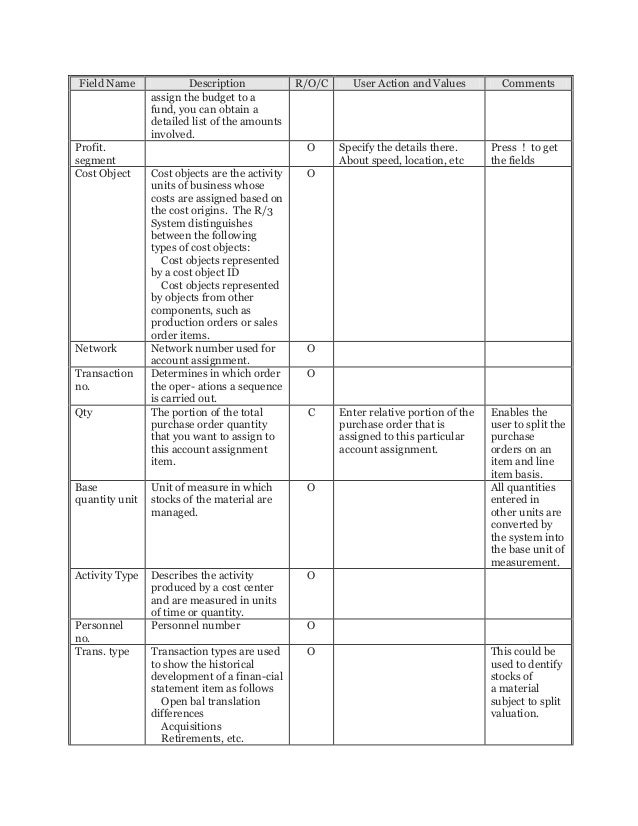 | Field Name | Description | R/O/C | User Action and Values | Comments |
|---|---|---|---|---|
| | assign the budget to a fund, you can obtain a detailed list of the amounts involved. | | | |
| Profit. segment | | O | Specify the details there. About speed, location, etc | Press ! to get the fields |
| Cost Object | Cost objects are the activity units of business whose costs are assigned based on the cost origins. The R/3 System distinguishes between the following types of cost objects: Cost objects represented by a cost object ID Cost objects represented by objects from other components, such as production orders or sales order items. | O | | |
| Network | Network number used for account assignment. | O | | |
| Transaction no. | Determines in which order the oper- ations a sequence is carried out. | O | | |
| Qty | The portion of the total purchase order quantity that you want to assign to this account assignment item. | C | Enter relative portion of the purchase order that is assigned to this particular account assignment. | Enables the user to split the purchase orders on an item and line item basis. |
| Base quantity unit | Unit of measure in which stocks of the material are managed. | O | | All quantities entered in other units are converted by the system into the base unit of measurement. |
| Activity Type | Describes the activity produced by a cost center and are measured in units of time or quantity. | O | | |
| Personnel no. | Personnel number | O | | |
| Trans. type | Transaction types are used to show the historical development of a finan-cial statement item as follows Open bal translation differences Acquisitions Retirements, etc. | O | | This could be used to dentify stocks of a material subject to split valuation. |